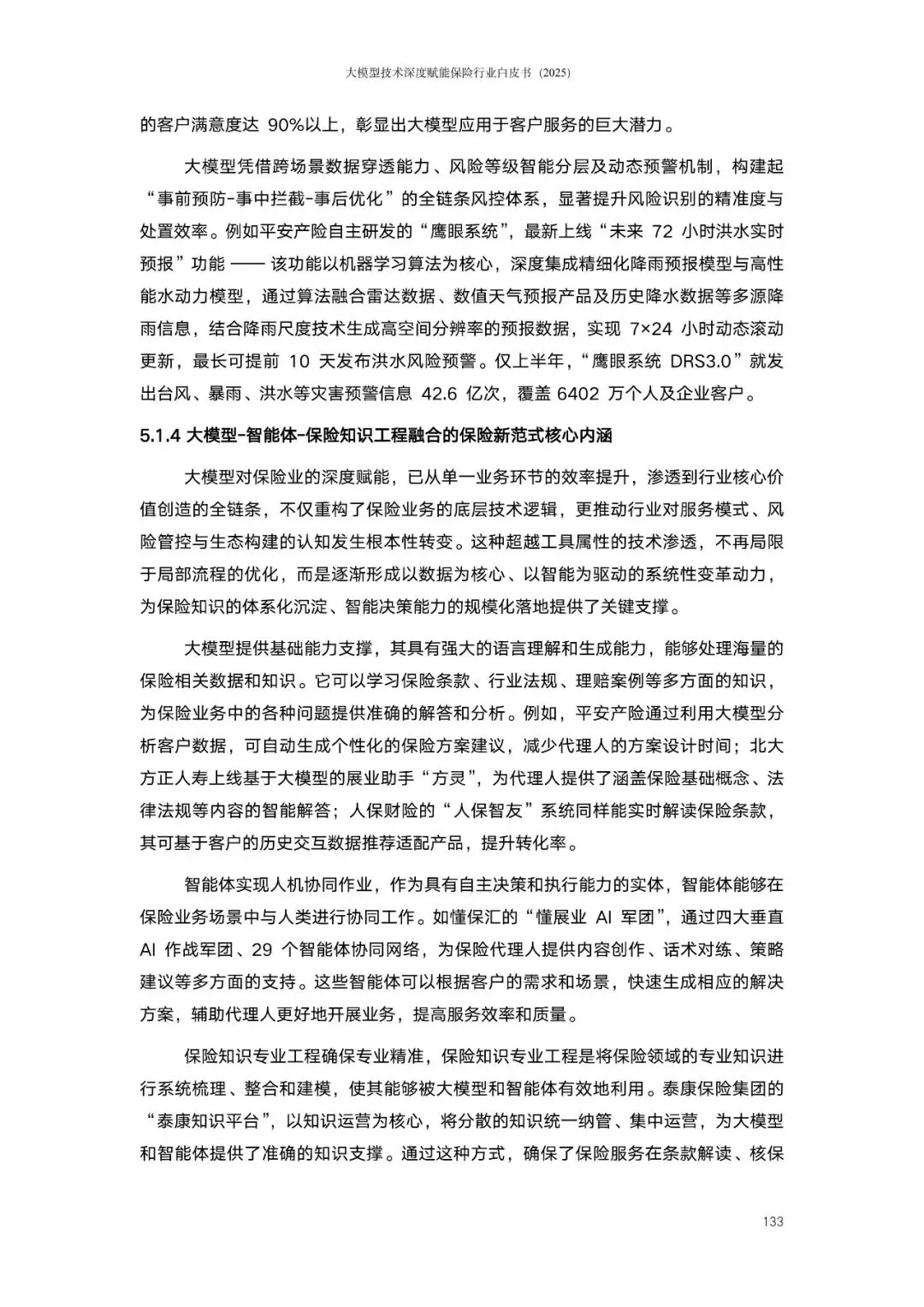 大模型技术深度赋能保险行业白皮书（2025）

的客户满意度达 90%以上，彰显出大模型应用于客户服务的巨大潜力。

大模型凭借跨场景数据穿透能力、风险等级智能分层及动态预警机制，构建起“事前预防-事中拦截-事后优化”的全链条风控体系，显著提升风险识别的精准度与处置效率。例如平安产险自主研发的“鹰眼系统”，最新上线“未来 72 小时洪水实时预报”功能 —— 该功能以机器学习算法为核心，深度集成精细化降雨预报模型与高性能水动力模型，通过算法融合雷达数据、数值天气预报产品及历史降水数据等多源降雨信息，结合降雨尺度技术生成高空间分辨率的预报数据，实现 7×24 小时动态滚动更新，最长可提前 10 天发布洪水风险预警。仅上半年，“鹰眼系统 DRS3.0”就发出台风、暴雨、洪水等灾害预警信息 42.6 亿次，覆盖 6402 万个人及企业客户。

5.1.4 大模型-智能体-保险知识工程融合的保险新范式核心内涵

大模型对保险业的深度赋能，已从单一业务环节的效率提升，渗透到行业核心价值创造的全链条，不仅重构了保险业务的底层技术逻辑，更推动行业对服务模式、风险管控与生态构建的认知发生根本性转变。这种超越工具属性的技术渗透，不再局限于局部流程的优化，而是逐渐形成以数据为核心、以智能为驱动的系统性变革动力，为保险知识的体系化沉淀、智能决策能力的规模化落地提供了关键支撑。

大模型提供基础能力支撑，其具有强大的语言理解和生成能力，能够处理海量的保险相关数据和知识。它可以学习保险条款、行业法规、理赔案例等多方面的知识，为保险业务中的各种问题提供准确的解答和分析。例如，平安产险通过利用大模型分析客户数据，可自动生成个性化的保险方案建议，减少代理人的方案设计时间；北大方正人寿上线基于大模型的展业助手“方灵”，为代理人提供了涵盖保险基础概念、法律法规等内容的智能解答；人保财险的“人保智友”系统同样能实时解读保险条款，其可基于客户的历史交互数据推荐适配产品，提升转化率。

智能体实现人机协同作业，作为具有自主决策和执行能力的实体，智能体能够在保险业务场景中与人类进行协同工作。如懂保汇的“懂展业 AI 军团”，通过四大垂直 AI 作战军团、29 个智能体协同网络，为保险代理人提供内容创作、话术对练、策略建议等多方面的支持。这些智能体可以根据客户的需求和场景，快速生成相应的解决方案，辅助代理人更好地开展业务，提高服务效率和质量。

保险知识专业工程确保专业精准，保险知识专业工程是将保险领域的专业知识进行系统梳理、整合和建模，使其能够被大模型和智能体有效地利用。泰康保险集团的“泰康知识平台”，以知识运营为核心，将分散的知识统一纳管、集中运营，为大模型和智能体提供了准确的知识支撑。通过这种方式，确保了保险服务在条款解读、核保

133